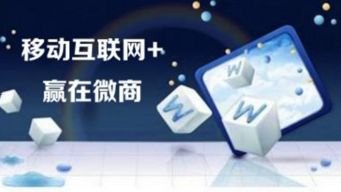 移动互联网+
赢在微商

W
W
W